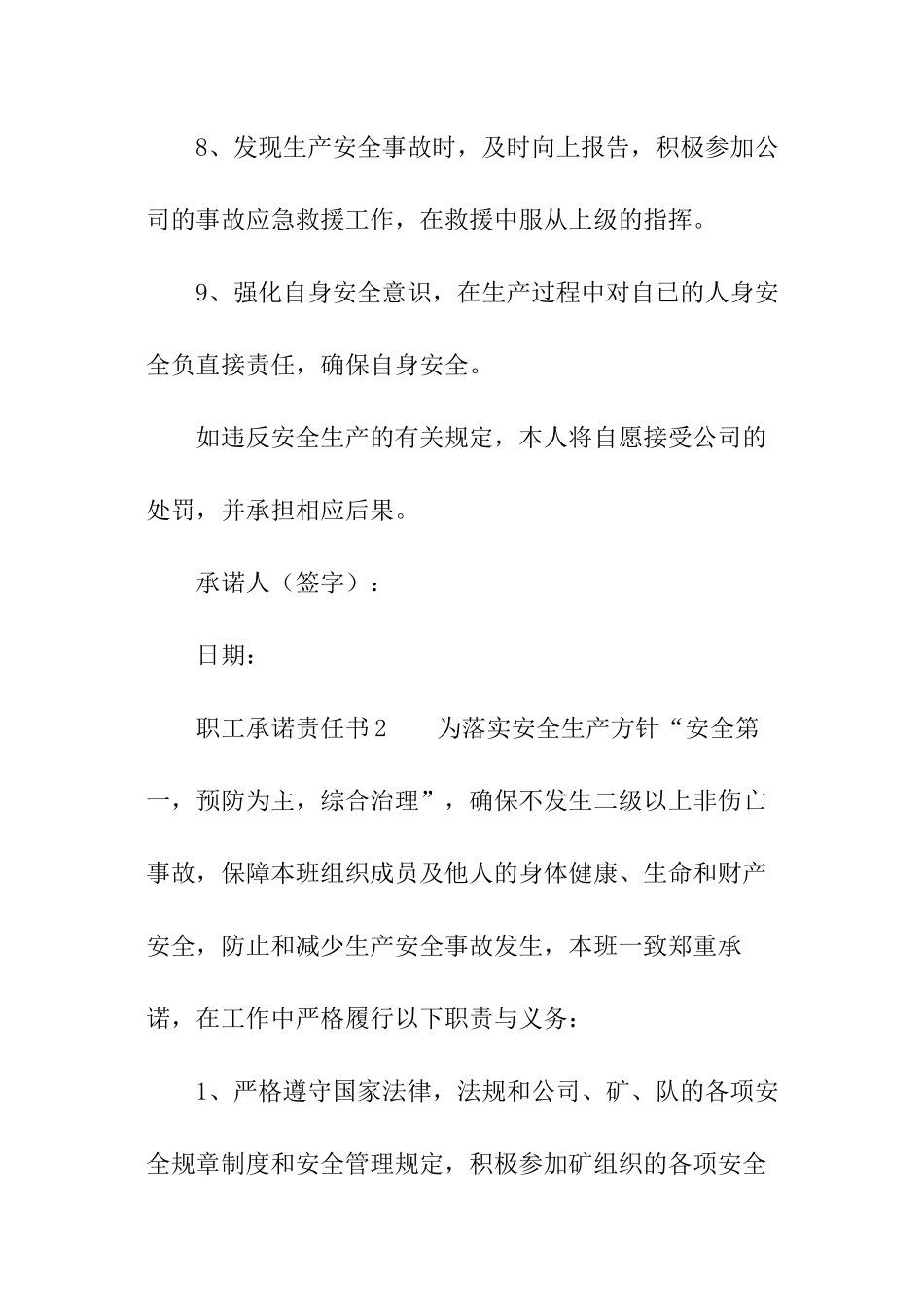 8、发现生产安全事故时，及时向上报告，积极参加公司的事故应急救援工作，在救援中服从上级的指挥。

9、强化自身安全意识，在生产过程中对自己的人身安全负直接责任，确保自身安全。

如违反安全生产的有关规定，本人将自愿接受公司的处罚，并承担相应后果。

承诺人（签字）：

日期：

职工承诺责任书2　　为落实安全生产方针“安全第一，预防为主，综合治理”，确保不发生二级以上非伤亡事故，保障本班组织成员及他人的身体健康、生命和财产安全，防止和减少生产安全事故发生，本班一致郑重承诺，在工作中严格履行以下职责与义务：

1、严格遵守国家法律，法规和公司、矿、队的各项安全规章制度和安全管理规定，积极参加矿组织的各项安全